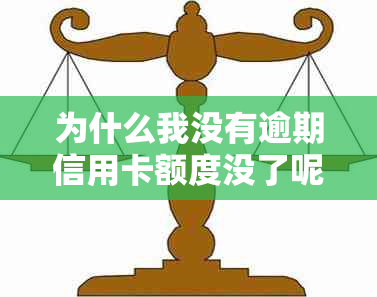 为什么我没有逾期信用卡额度没了呢